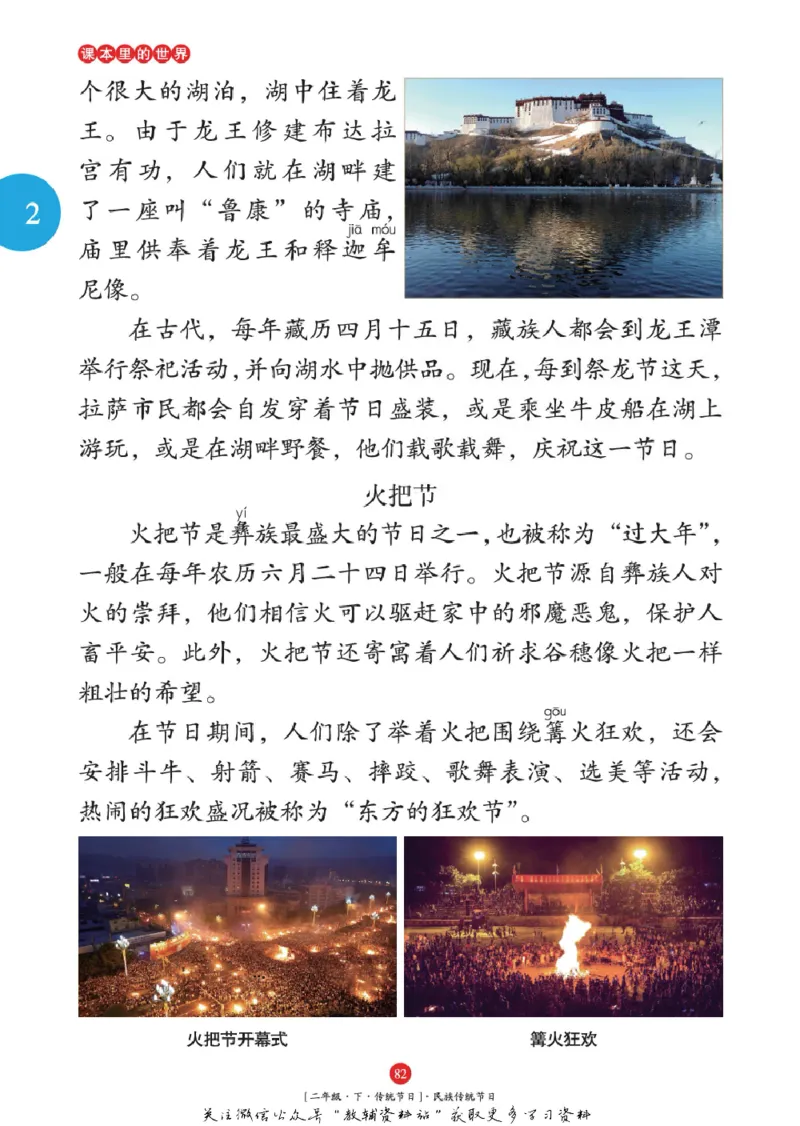 课本里的世界

2

个很大的湖泊，湖中住着龙王。由于龙王修建布达拉宫有功，人们就在湖畔建了一座叫“鲁康”的寺庙，庙里供奉着龙王和释迦（jiā）牟（móu）尼像。

在古代，每年藏历四月十五日，藏族人都会到龙王潭举行祭祀活动，并向湖水中抛供品。现在，每到祭龙节这天，拉萨市民都会自发穿着节日盛装，或是乘坐牛皮船在湖上游玩，或是在湖畔野餐，他们载歌载舞，庆祝这一节日。

火把节

火把节是彝（yí）族最盛大的节日之一，也被称为“过大年”，一般在每年农历六月二十四日举行。火把节源自彝族人对火的崇拜，他们相信火可以驱赶家中的邪魔恶鬼，保护人畜平安。此外，火把节还寄寓着人们祈求谷穗像火把一样粗壮的希望。

在节日期间，人们除了举着火把围绕篝（gōu）火狂欢，还会安排斗牛、射箭、赛马、摔跤、歌舞表演、选美等活动，热闹的狂欢盛况被称为“东方的狂欢节”。

火把节开幕式

篝火狂欢

82

[二年级·下·传统节日]·民族传统节日

关注微信公众号“教辅资料站”获取更多学习资料